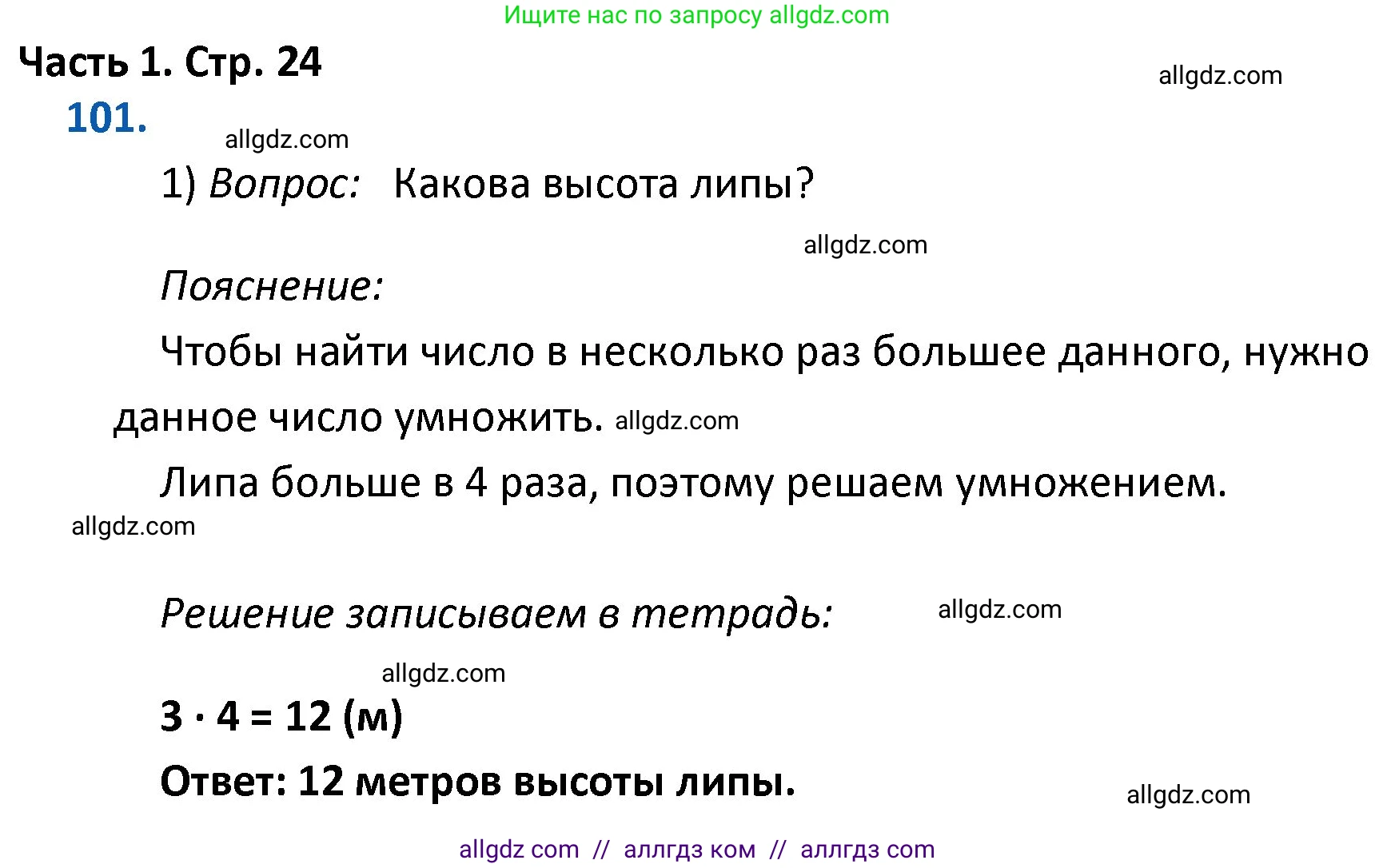 Ищите нас по запросу allgdz.com

Часть 1. Стр. 24

allgdz.com

101.

allgdz.com

1) Вопрос: Какова высота липы?

allgdz.com

Пояснение:

Чтобы найти число в несколько раз большее данного, нужно данное число умножить. allgdz.com

Липа больше в 4 раза, поэтому решаем умножением.

allgdz.com

Решение записываем в тетрадь: allgdz.com

allgdz.com

$3 \cdot 4 = 12$ (м)

Ответ: 12 метров высоты липы.

allgdz.com

allgdz com // аллгдз ком // аллгдз com